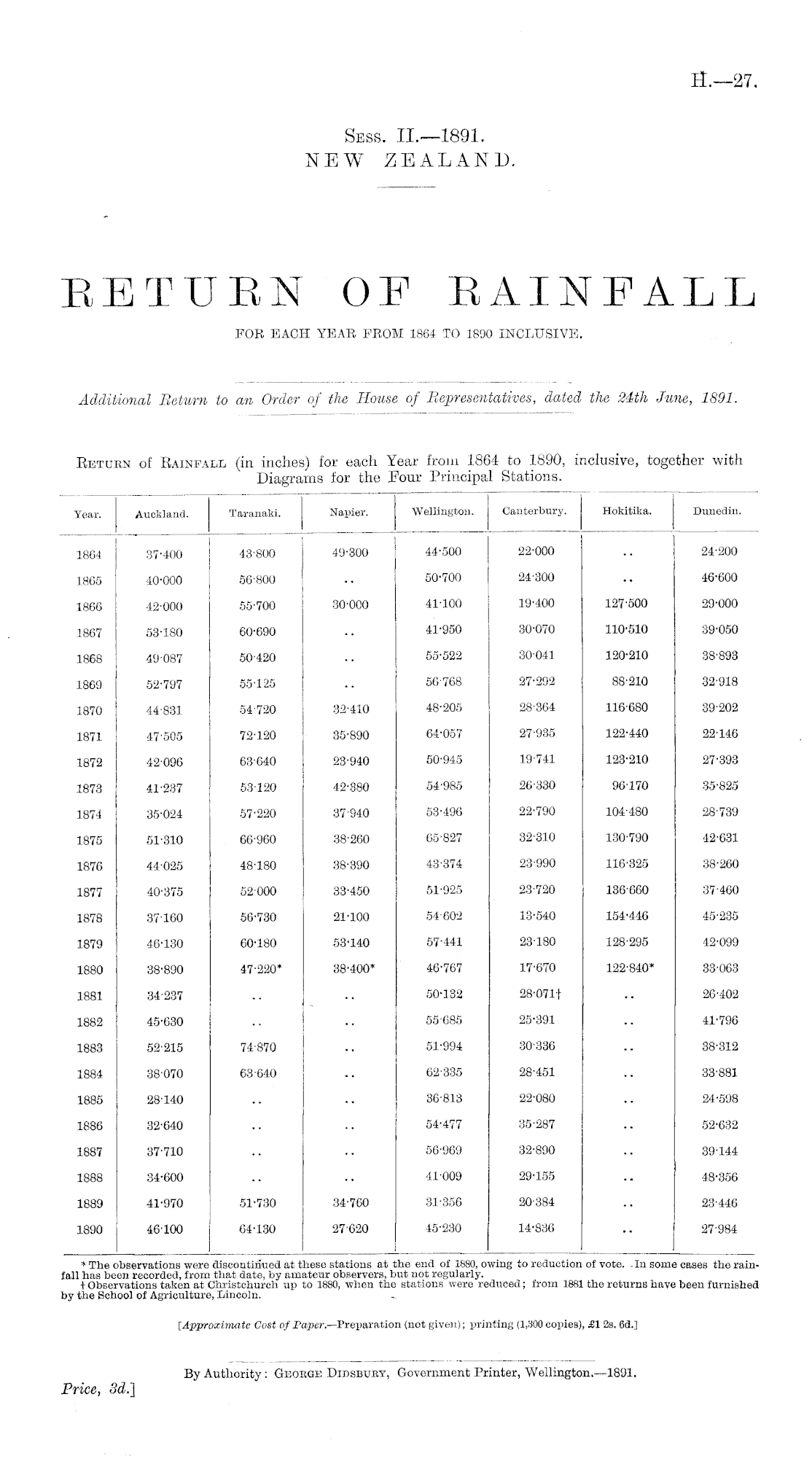 H.—27.

Sess. II.—1891.
NEW ZEALAND.

RETURN OF RAINFALL
FOR EACH YEAR FROM 1864 TO 1890 INCLUSIVE.

Additional Return to an Order of the House of Representatives, dated the 24th June, 1891.

Return of Rainfall (in inches) for each Year from 1864 to 1890, inclusive, together with Diagrams for the Four Principal Stations.

| Year. | Auckland. | Taranaki. | Napier. | Wellington. | Canterbury. | Hokitika. | Dunedin. |
|---|---|---|---|---|---|---|---|
| 1864 | 37·400 | 43·800 | 49·300 | 44·500 | 22·000 | .. | 24·200 |
| 1865 | 40·000 | 56·800 | .. | 50·700 | 24·300 | .. | 46·600 |
| 1866 | 42·000 | 55·700 | 30·000 | 41·100 | 19·400 | 127·500 | 29·000 |
| 1867 | 53·180 | 60·690 | .. | 41·950 | 30·070 | 110·510 | 39·050 |
| 1868 | 49·087 | 50·420 | .. | 55·522 | 30·041 | 120·210 | 38·893 |
| 1869 | 52·797 | 55·125 | .. | 56·768 | 27·292 | 88·210 | 32·918 |
| 1870 | 44·831 | 54·720 | 32·410 | 48·205 | 28·364 | 116·680 | 39·202 |
| 1871 | 47·505 | 72·120 | 35·890 | 64·057 | 27·935 | 122·440 | 22·146 |
| 1872 | 42·096 | 63·640 | 23·940 | 50·945 | 19·741 | 123·210 | 27·393 |
| 1873 | 41·237 | 53·120 | 42·380 | 54·985 | 26·330 | 96·170 | 35·825 |
| 1874 | 35·024 | 57·220 | 37·940 | 53·496 | 22·790 | 104·480 | 28·739 |
| 1875 | 51·310 | 66·960 | 38·260 | 65·827 | 32·310 | 130·790 | 42·631 |
| 1876 | 44·025 | 48·180 | 38·390 | 43·374 | 23·990 | 116·325 | 38·260 |
| 1877 | 40·375 | 52·000 | 33·450 | 51·925 | 23·720 | 136·660 | 37·460 |
| 1878 | 37·160 | 56·730 | 21·100 | 54·602 | 13·540 | 154·446 | 45·235 |
| 1879 | 46·130 | 60·180 | 53·140 | 57·441 | 23·180 | 128·295 | 42·099 |
| 1880 | 38·890 | 47·220* | 38·400* | 46·767 | 17·670 | 122·840* | 33·063 |
| 1881 | 34·237 | .. | .. | 50·132 | 28·071† | .. | 26·402 |
| 1882 | 45·630 | .. | .. | 55·685 | 25·391 | .. | 41·796 |
| 1883 | 52·215 | 74·870 | .. | 51·994 | 30·336 | .. | 38·312 |
| 1884 | 38·070 | 63·640 | .. | 62·335 | 28·451 | .. | 33·881 |
| 1885 | 28·140 | .. | .. | 36·813 | 22·080 | .. | 24·598 |
| 1886 | 32·640 | .. | .. | 54·477 | 35·287 | .. | 52·632 |
| 1887 | 37·710 | .. | .. | 56·969 | 32·890 | .. | 39·144 |
| 1888 | 34·600 | .. | .. | 41·009 | 29·155 | .. | 48·356 |
| 1889 | 41·970 | 51·730 | 34·760 | 31·356 | 20·384 | .. | 23·446 |
| 1890 | 46·100 | 64·130 | 27·620 | 45·230 | 14·836 | .. | 27·984 |

* The observations were discontinued at these stations at the end of 1880, owing to reduction of vote. In some cases the rainfall has been recorded, from that date, by amateur observers, but not regularly.
† Observations taken at Christchurch up to 1880, when the stations were reduced; from 1881 the returns have been furnished by the School of Agriculture, Lincoln.

[Approximate Cost of Paper.—Preparation (not given); printing (1,300 copies), £1 2s. 6d.]

By Authority: George Didsbury, Government Printer, Wellington.—1891.

Price, 3d.]